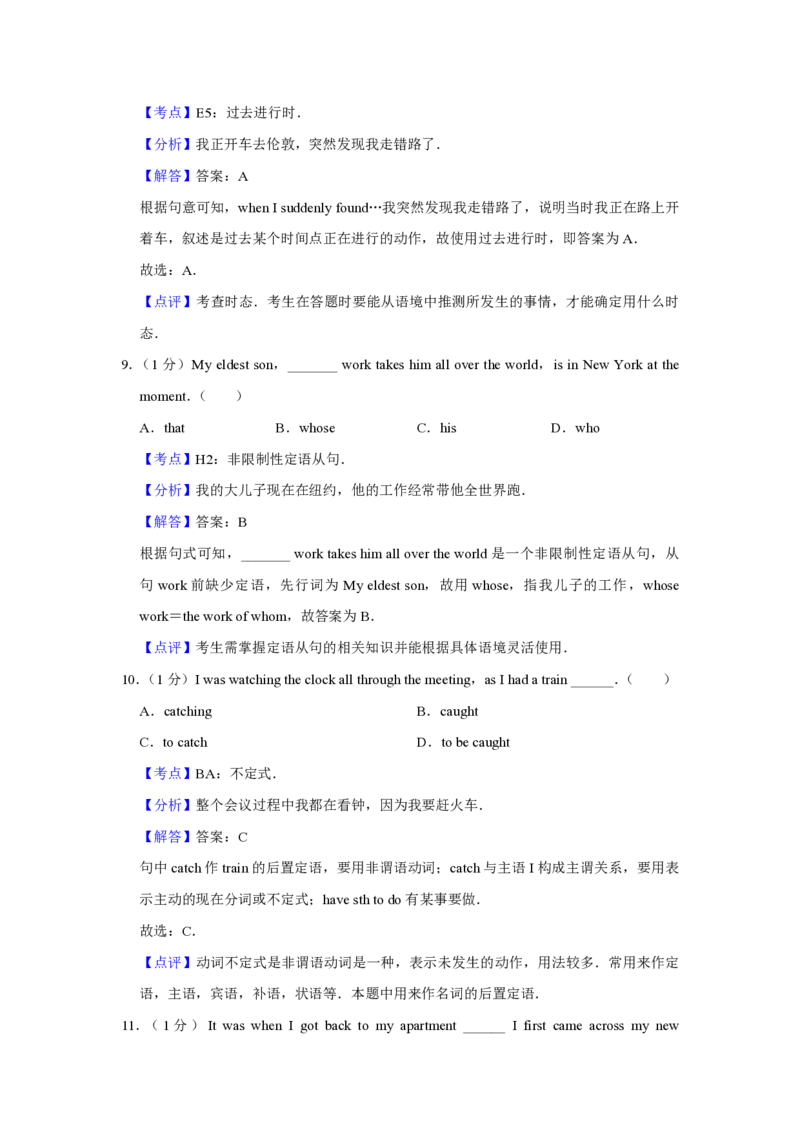 【考点】E5：过去进行时．

【分析】我正开车去伦敦，突然发现我走错路了．

【解答】答案：A

根据句意可知，when I suddenly found…我突然发现我走错路了，说明当时我正在路上开着车，叙述是过去某个时间点正在进行的动作，故使用过去进行时，即答案为A．

故选：A．

【点评】考查时态．考生在答题时要能从语境中推测所发生的事情，才能确定用什么时态．

9.（1分）My eldest son，____ work takes him all over the world，is in New York at the moment.（　　）

A．that　B．whose　C．his　D．who

【考点】H2：非限制性定语从句．

【分析】我的大儿子现在在纽约，他的工作经常带他全世界跑．

【解答】答案：B

根据句式可知，____ work takes him all over the world是一个非限制性定语从句，从句work前缺少定语，先行词为My eldest son，故用whose，指我儿子的工作，whose work＝the work of whom，故答案为B．

【点评】考生需掌握定语从句的相关知识并能根据具体语境灵活使用．

10.（1分）I was watching the clock all through the meeting，as I had a train ____.（　　）

A．catching　B．caught

C．to catch　D．to be caught

【考点】BA：不定式．

【分析】整个会议过程中我都在看钟，因为我要赶火车．

【解答】答案：C

句中catch作train的后置定语，要用非谓语动词；catch与主语I构成主谓关系，要用表示主动的现在分词或不定式；have sth to do有某事要做．

故选：C．

【点评】动词不定式是非谓语动词是一种，表示未发生的动作，用法较多．常用来作定语，主语，宾语，补语，状语等．本题中用来作名词的后置定语．

11.（1分）It was when I got back to my apartment ____ I first came across my new